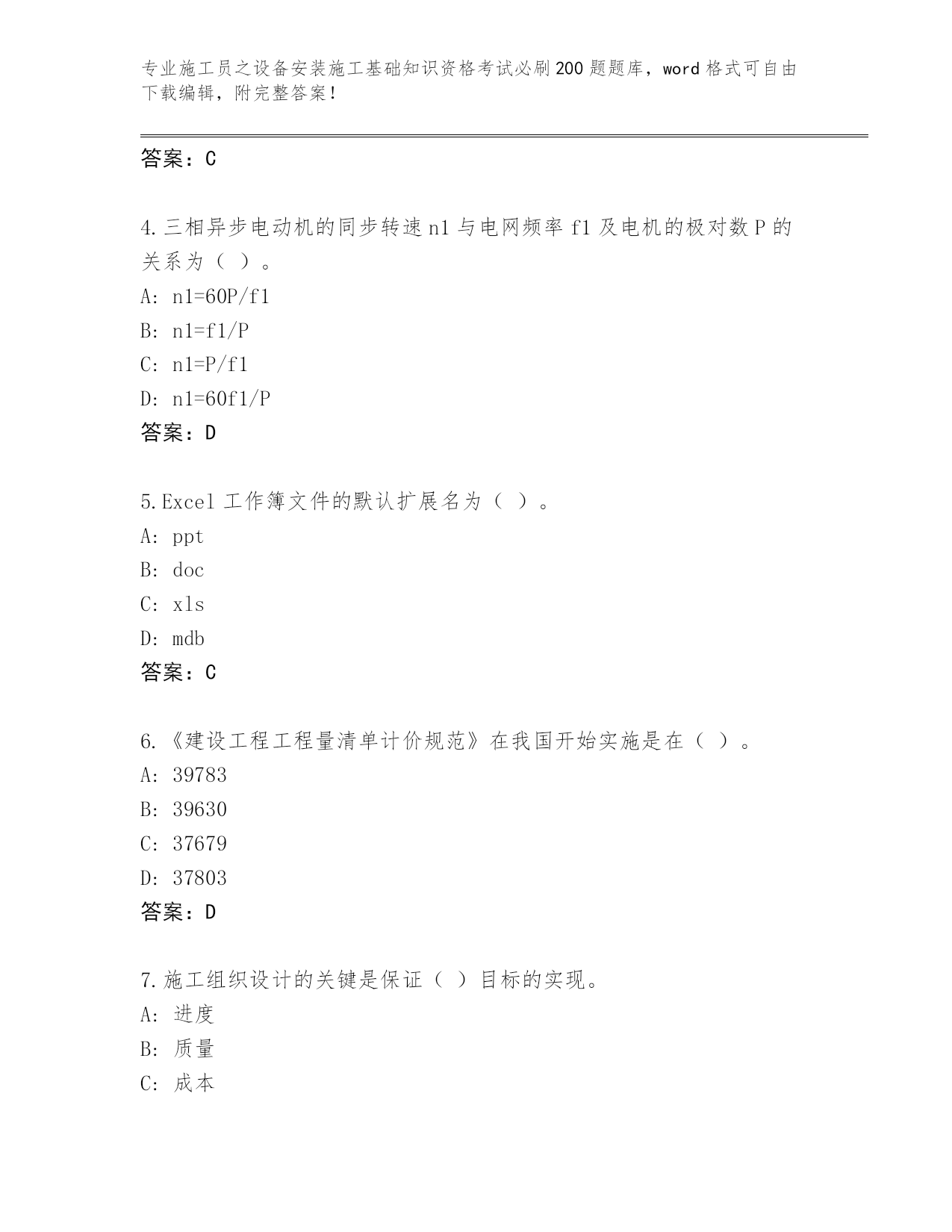 专业施工员之设备安装施工基础知识资格考试必刷200题题库，word格式可自由下载编辑，附完整答案！

答案：C

4.三相异步电动机的同步转速n1与电网频率f1及电机的极对数P的关系为（ ）。
A: n1=60P/f1
B: n1=f1/P
C: n1=P/f1
D: n1=60f1/P
答案：D

5.Excel工作簿文件的默认扩展名为（ ）。
A: ppt
B: doc
C: xls
D: mdb
答案：C

6.《建设工程工程量清单计价规范》在我国开始实施是在（ ）。
A: 39783
B: 39630
C: 37679
D: 37803
答案：D

7.施工组织设计的关键是保证（ ）目标的实现。
A: 进度
B: 质量
C: 成本